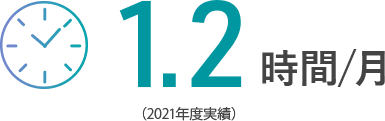 1.2 時間/月

（2021年度実績）